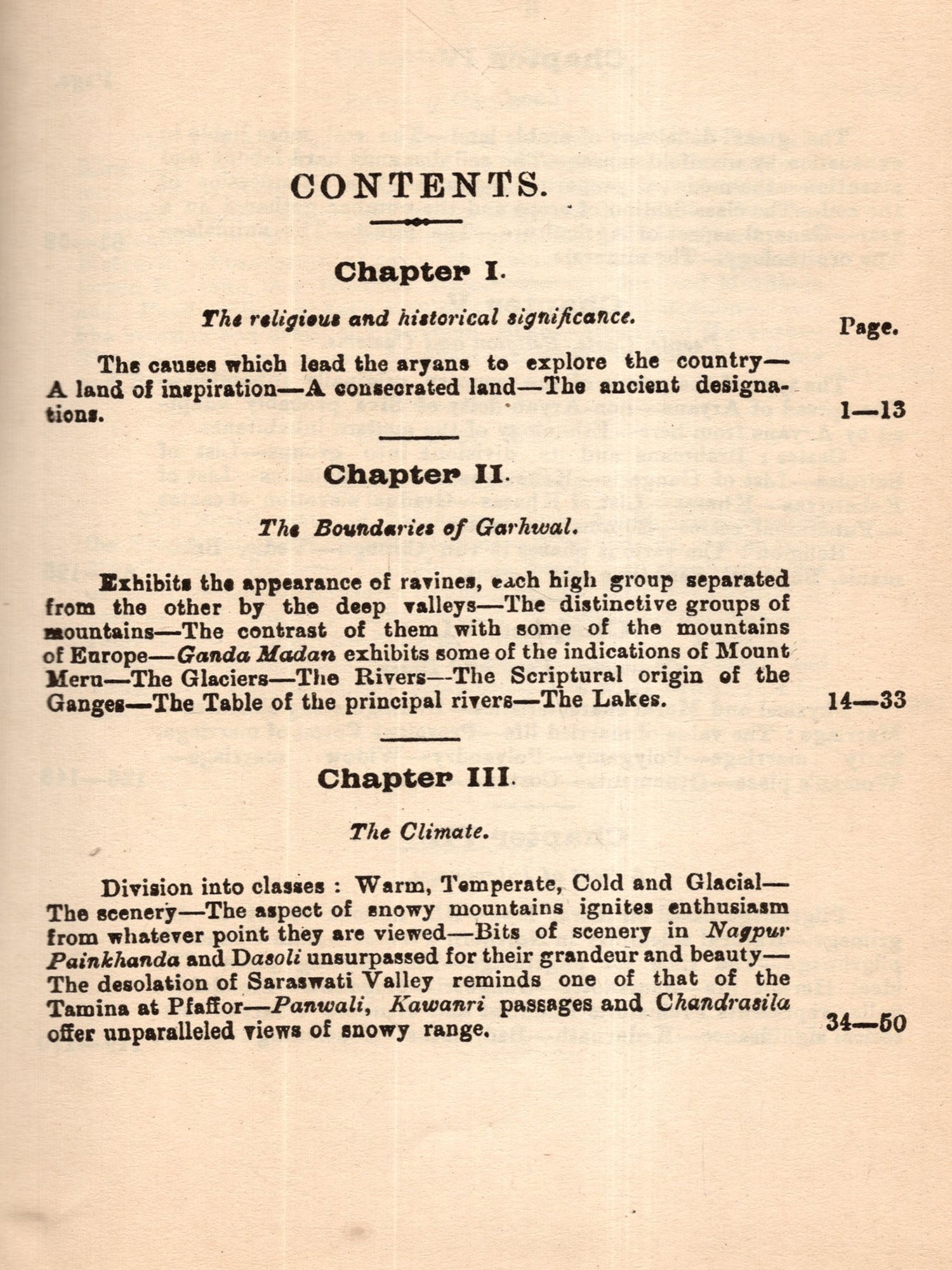 CONTENTS.

Chapter I.

The religious and historical significance.

Page.

The causes which lead the aryans to explore the country—A land of inspiration—A consecrated land—The ancient designations. 1—13

Chapter II.

The Boundaries of Garhwal.

Exhibits the appearance of ravines, each high group separated from the other by the deep valleys—The distinctive groups of mountains—The contrast of them with some of the mountains of Europe—Ganda Madan exhibits some of the indications of Mount Meru—The Glaciers—The Rivers—The Scriptural origin of the Ganges—The Table of the principal rivers—The Lakes. 14—33

Chapter III.

The Climate.

Division into classes : Warm, Temperate, Cold and Glacial—The scenery—The aspect of snowy mountains ignites enthusiasm from whatever point they are viewed—Bits of scenery in Nagpur Painkhanda and Dasoli unsurpassed for their grandeur and beauty—The desolation of Saraswati Valley reminds one of that of the Tamina at Pfaffor—Panwali, Kawanri passages and Chandrasila offer unparalleled views of snowy range. 34—50